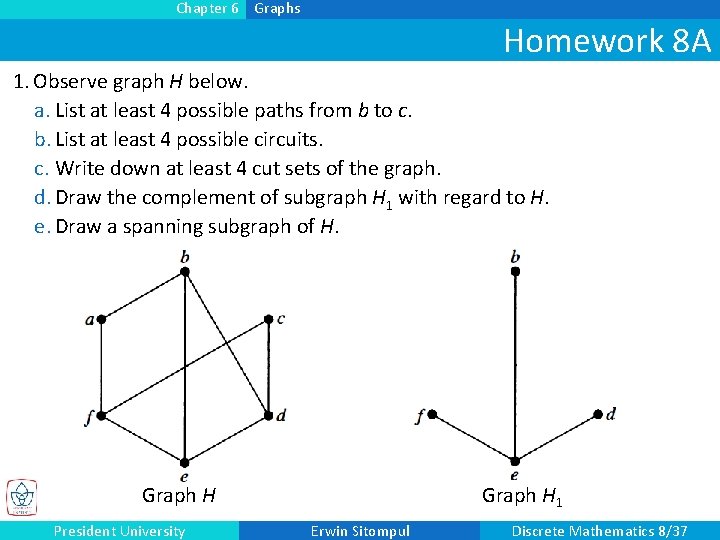 Chapter 6 Graphs

Homework 8A

1. Observe graph $H$ below.
a. List at least 4 possible paths from $b$ to $c$.
b. List at least 4 possible circuits.
c. Write down at least 4 cut sets of the graph.
d. Draw the complement of subgraph $H_1$ with regard to $H$.
e. Draw a spanning subgraph of $H$.

b
a
c
f
d
e
Graph $H$

b
f
d
e
Graph $H_1$

President University Erwin Sitompul Discrete Mathematics 8/37